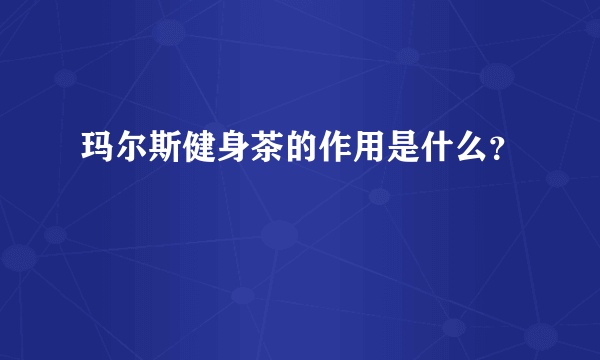 玛尔斯健身茶的作用是什么?